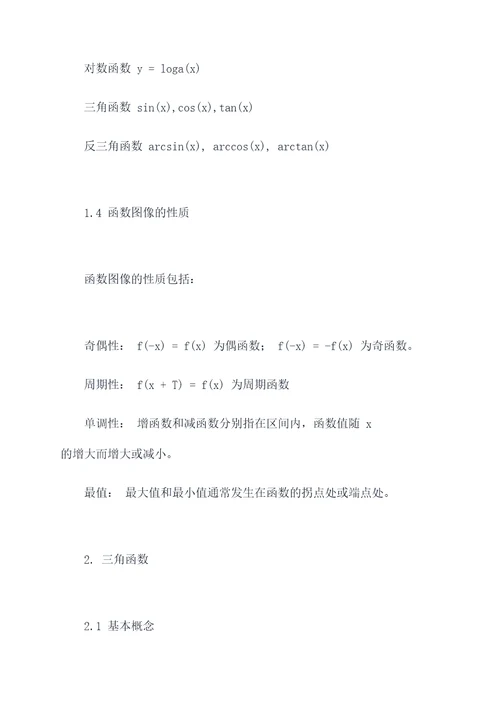 对数函数 y = loga(x)

三角函数 sin(x),cos(x),tan(x)

反三角函数 arcsin(x), arccos(x), arctan(x)

1.4 函数图像的性质

函数图像的性质包括:

奇偶性: f(-x) = f(x) 为偶函数; f(-x) = -f(x) 为奇函数。

周期性: f(x + T) = f(x) 为周期函数

单调性: 增函数和减函数分别指在区间内，函数值随 x 的增大而增大或减小。

最值: 最大值和最小值通常发生在函数的拐点处或端点处。

2. 三角函数

2.1 基本概念